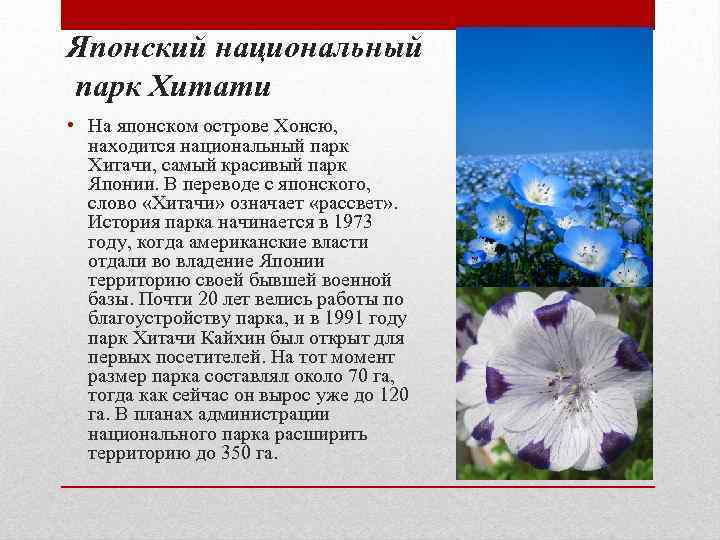 Японский национальный парк Хитати

• На японском острове Хонсю, находится национальный парк Хитачи, самый красивый парк Японии. В переводе с японского, слово «Хитачи» означает «рассвет». История парка начинается в 1973 году, когда американские власти отдали во владение Японии территорию своей бывшей военной базы. Почти 20 лет велись работы по благоустройству парка, и в 1991 году парк Хитачи Кайхин был открыт для первых посетителей. На тот момент размер парка составлял около 70 га, тогда как сейчас он вырос уже до 120 га. В планах администрации национального парка расширить территорию до 350 га.